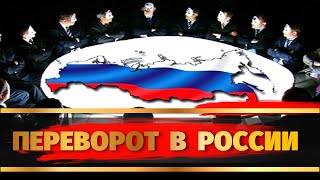 ПЕРЕВОРОТ В РОССИИ